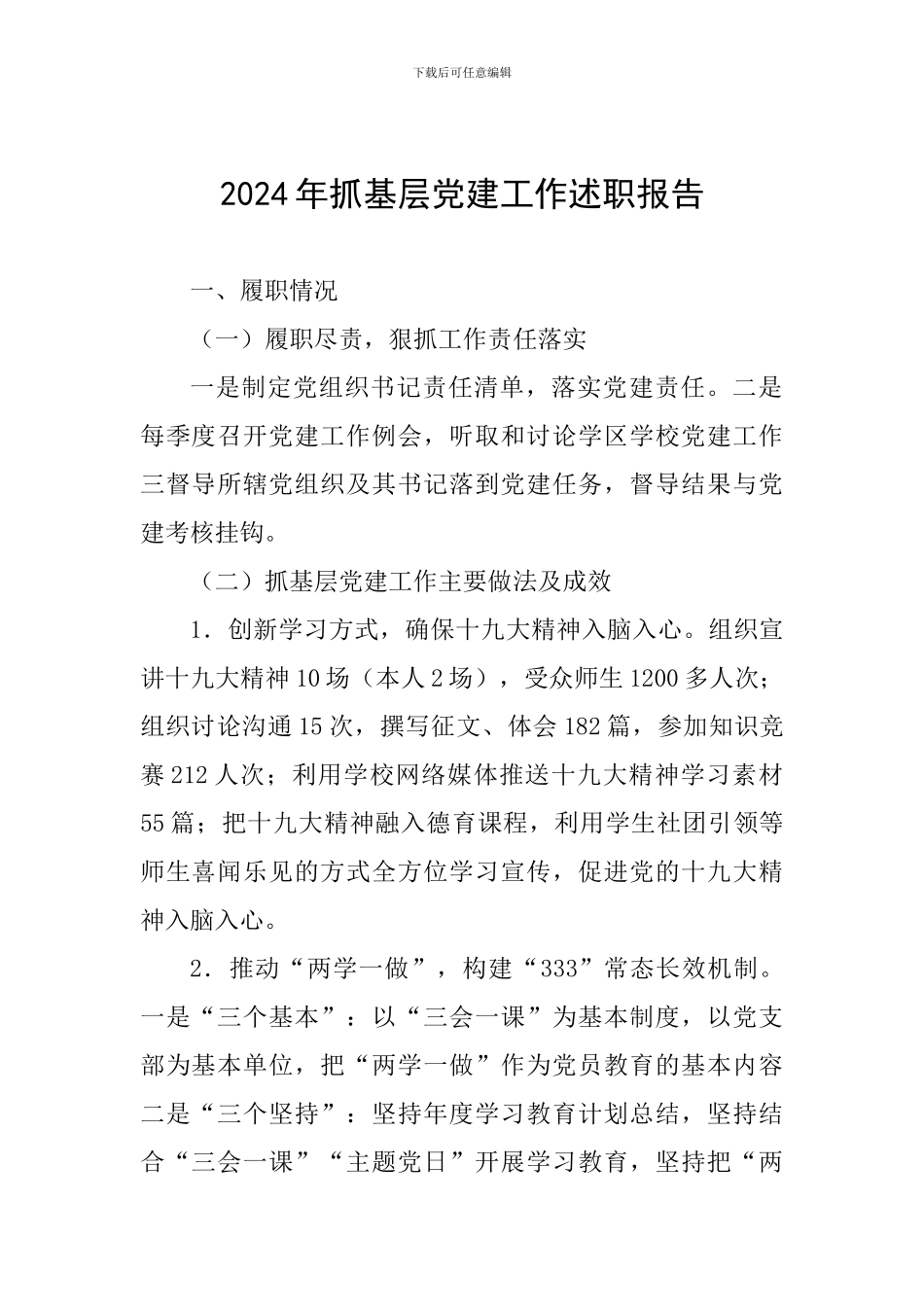 下载后可任意编辑

2024年抓基层党建工作述职报告

一、履职情况

（一）履职尽责，狠抓工作责任落实

一是制定党组织书记责任清单，落实党建责任。二是每季度召开党建工作例会，听取和讨论学区学校党建工作三督导所辖党组织及其书记落到党建任务，督导结果与党建考核挂钩。

（二）抓基层党建工作主要做法及成效

1．创新学习方式，确保十九大精神入脑入心。组织宣讲十九大精神10场（本人2场），受众师生1200多人次；组织讨论沟通15次，撰写征文、体会182篇，参加知识竞赛212人次；利用学校网络媒体推送十九大精神学习素材55篇；把十九大精神融入德育课程，利用学生社团引领等师生喜闻乐见的方式全方位学习宣传，促进党的十九大精神入脑入心。

2．推动“两学一做”，构建“333”常态长效机制。一是“三个基本”：以“三会一课”为基本制度，以党支部为基本单位，把“两学一做”作为党员教育的基本内容二是“三个坚持”：坚持年度学习教育计划总结，坚持结合“三会一课”“主题党日”开展学习教育，坚持把“两